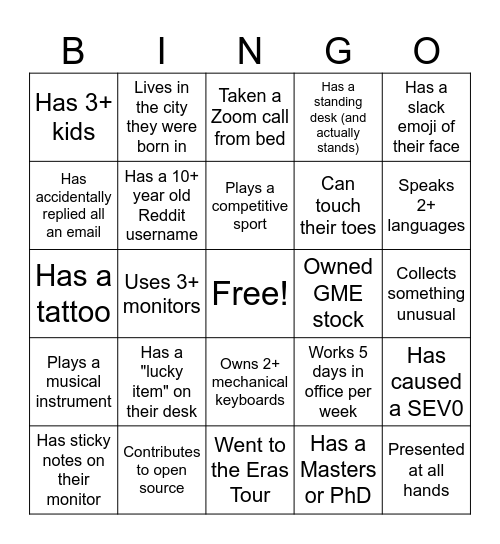 | B | I | N | G | O |
|---|---|---|---|---|
| Has 3+ kids | Lives in the city they were born in | Taken a Zoom call from bed | Has a standing desk (and actually stands) | Has a slack emoji of their face |
| Has accidentally replied all an email | Has a 10+ year old Reddit username | Plays a competitive sport | Can touch their toes | Speaks 2+ languages |
| Has a tattoo | Uses 3+ monitors | Free! | Owned GME stock | Collects something unusual |
| Plays a musical instrument | Has a "lucky item" on their desk | Owns 2+ mechanical keyboards | Works 5 days in office per week | Has caused a SEV0 |
| Has sticky notes on their monitor | Contributes to open source | Went to the Eras Tour | Has a Masters or PhD | Presented at all hands |